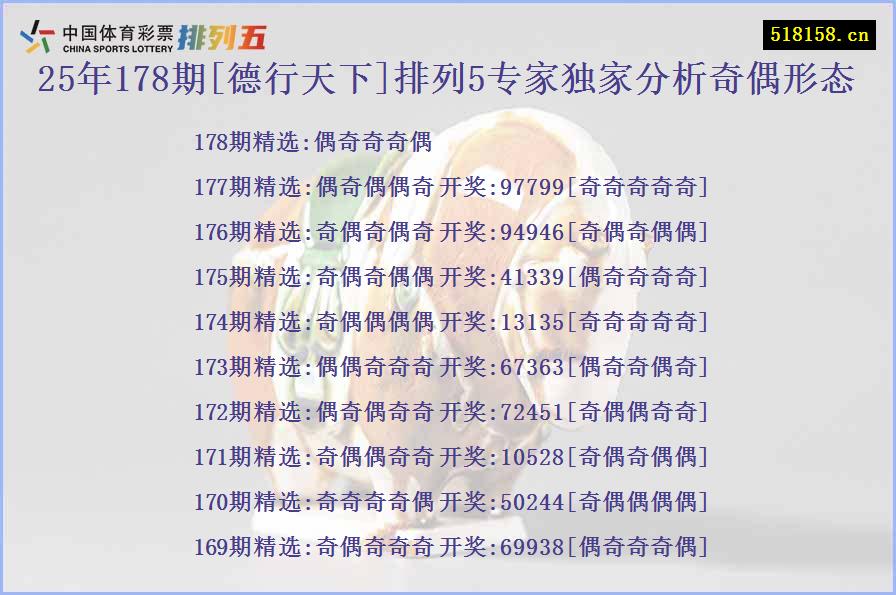 中国体育彩票 CHINA SPORTS LOTTERY 排列五

518158.cn

25年178期[德行天下]排列5专家独家分析奇偶形态

178期精选:偶奇奇奇偶

177期精选:偶奇偶偶奇 开奖:97799[奇奇奇奇奇]

176期精选:奇偶奇偶奇 开奖:94946[奇偶奇偶偶]

175期精选:奇偶奇偶偶 开奖:41339[偶奇奇奇奇]

174期精选:奇偶偶偶偶 开奖:13135[奇奇奇奇奇]

173期精选:偶偶奇奇奇 开奖:67363[偶奇奇偶奇]

172期精选:偶奇偶奇奇 开奖:72451[奇偶偶奇奇]

171期精选:奇偶偶奇奇 开奖:10528[奇偶奇偶偶]

170期精选:奇奇奇奇偶 开奖:50244[奇偶偶偶偶]

169期精选:奇偶奇奇奇 开奖:69938[偶奇奇奇偶]